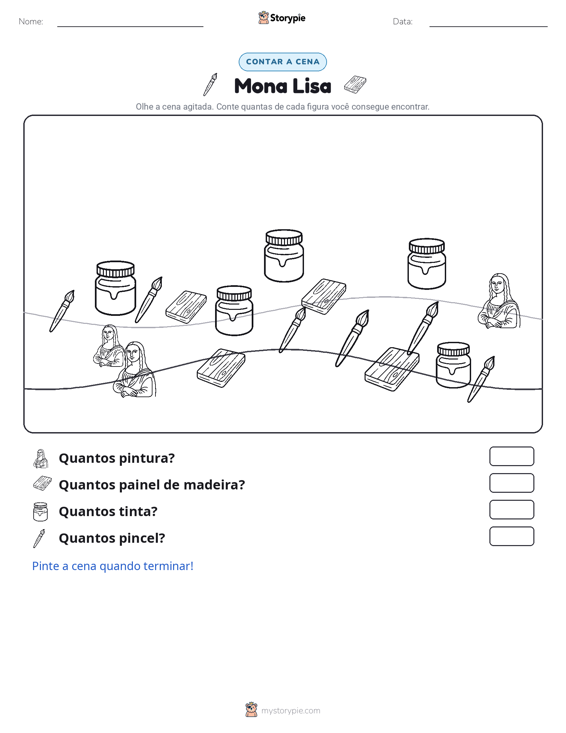 Nome: ____ Storypie Data: ____

CONTAR A CENA

Mona Lisa

Olhe a cena agitada. Conte quantas de cada figura você consegue encontrar.

Quantos pintura?

Quantos painel de madeira?

Quantos tinta?

Quantos pincel?

Pinte a cena quando terminar!

mystorypie.com